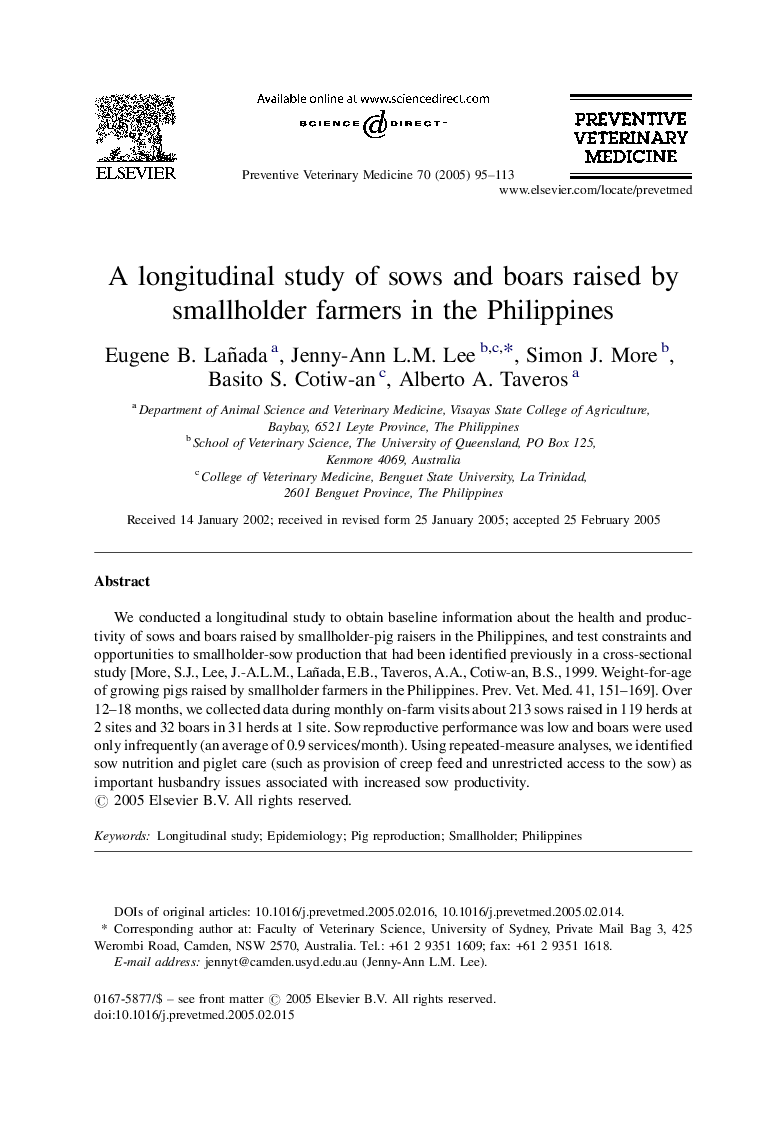 ELSEVIER

Available online at www.sciencedirect.com

SCIENCE DIRECT·

Preventive Veterinary Medicine 70 (2005) 95–113

PREVENTIVE VETERINARY MEDICINE

www.elsevier.com/locate/prevetmed

A longitudinal study of sows and boars raised by smallholder farmers in the Philippines

Eugene B. Lañada $^{a}$, Jenny-Ann L.M. Lee $^{b,c,*}$, Simon J. More $^{b}$, Basito S. Cotiw-an $^{c}$, Alberto A. Taveros $^{a}$

$^{a}$ Department of Animal Science and Veterinary Medicine, Visayas State College of Agriculture, Baybay, 6521 Leyte Province, The Philippines
$^{b}$ School of Veterinary Science, The University of Queensland, PO Box 125, Kenmore 4069, Australia
$^{c}$ College of Veterinary Medicine, Benguet State University, La Trinidad, 2601 Benguet Province, The Philippines

Received 14 January 2002; received in revised form 25 January 2005; accepted 25 February 2005

Abstract

We conducted a longitudinal study to obtain baseline information about the health and productivity of sows and boars raised by smallholder-pig raisers in the Philippines, and test constraints and opportunities to smallholder-sow production that had been identified previously in a cross-sectional study [More, S.J., Lee, J.-A.L.M., Lañada, E.B., Taveros, A.A., Cotiw-an, B.S., 1999. Weight-for-age of growing pigs raised by smallholder farmers in the Philippines. Prev. Vet. Med. 41, 151–169]. Over 12–18 months, we collected data during monthly on-farm visits about 213 sows raised in 119 herds at 2 sites and 32 boars in 31 herds at 1 site. Sow reproductive performance was low and boars were used only infrequently (an average of 0.9 services/month). Using repeated-measure analyses, we identified sow nutrition and piglet care (such as provision of creep feed and unrestricted access to the sow) as important husbandry issues associated with increased sow productivity.
© 2005 Elsevier B.V. All rights reserved.

Keywords: Longitudinal study; Epidemiology; Pig reproduction; Smallholder; Philippines

DOIs of original articles: 10.1016/j.prevetmed.2005.02.016, 10.1016/j.prevetmed.2005.02.014.
* Corresponding author at: Faculty of Veterinary Science, University of Sydney, Private Mail Bag 3, 425 Werombi Road, Camden, NSW 2570, Australia. Tel.: +61 2 9351 1609; fax: +61 2 9351 1618.
E-mail address: jennyt@camden.usyd.edu.au (Jenny-Ann L.M. Lee).

0167-5877/$ – see front matter © 2005 Elsevier B.V. All rights reserved.
doi:10.1016/j.prevetmed.2005.02.015